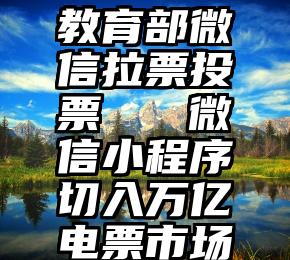 教育部微信拉票投票 微信小程序切入万亿电票市场